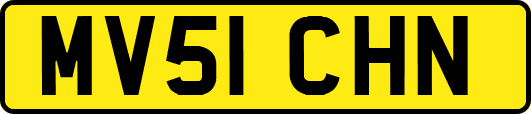 MV51 CHN